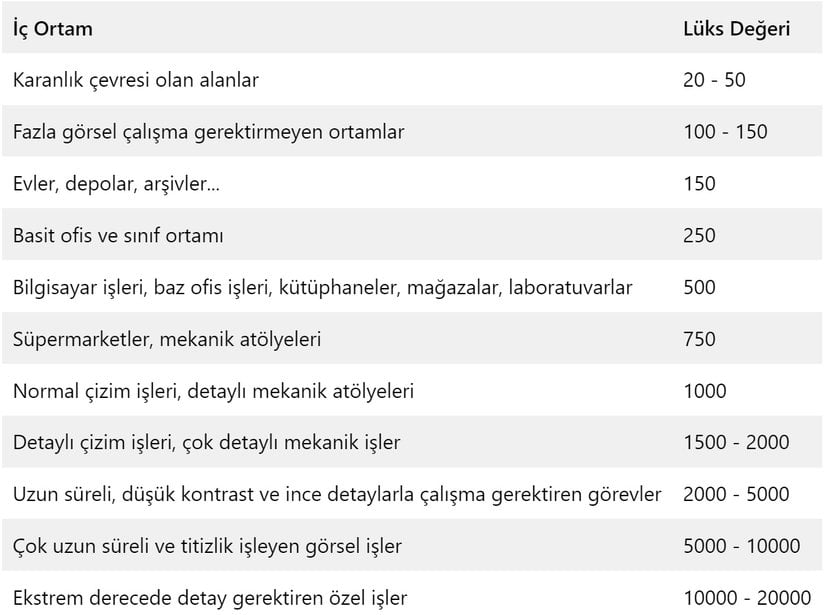 | İç Ortam | Lüks Değeri |
|---|---|
| Karanlık çevresi olan alanlar | 20 - 50 |
| Fazla görsel çalışma gerektirmeyen ortamlar | 100 - 150 |
| Evler, depolar, arşivler... | 150 |
| Basit ofis ve sınıf ortamı | 250 |
| Bilgisayar işleri, baz ofis işleri, kütüphaneler, mağazalar, laboratuvarlar | 500 |
| Süpermarketler, mekanik atölyeleri | 750 |
| Normal çizim işleri, detaylı mekanik atölyeleri | 1000 |
| Detaylı çizim işleri, çok detaylı mekanik işler | 1500 - 2000 |
| Uzun süreli, düşük kontrast ve ince detaylarla çalışma gerektiren görevler | 2000 - 5000 |
| Çok uzun süreli ve titizlik işleyen görsel işler | 5000 - 10000 |
| Ekstrem derecede detay gerektiren özel işler | 10000 - 20000 |